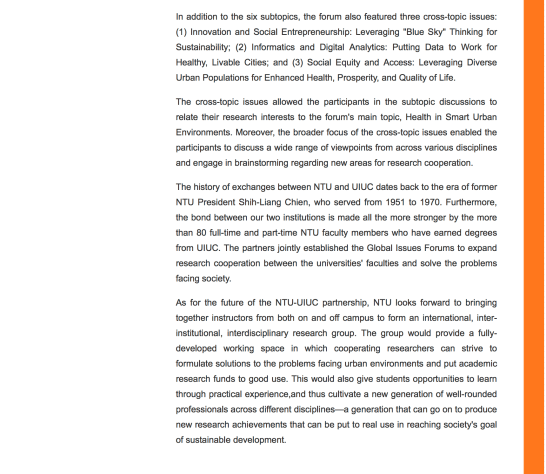 In addition to the six subtopics, the forum also featured three cross-topic issues: (1) Innovation and Social Entrepreneurship: Leveraging "Blue Sky" Thinking for Sustainability; (2) Informatics and Digital Analytics: Putting Data to Work for Healthy, Livable Cities; and (3) Social Equity and Access: Leveraging Diverse Urban Populations for Enhanced Health, Prosperity, and Quality of Life.

The cross-topic issues allowed the participants in the subtopic discussions to relate their research interests to the forum's main topic, Health in Smart Urban Environments. Moreover, the broader focus of the cross-topic issues enabled the participants to discuss a wide range of viewpoints from across various disciplines and engage in brainstorming regarding new areas for research cooperation.

The history of exchanges between NTU and UIUC dates back to the era of former NTU President Shih-Liang Chien, who served from 1951 to 1970. Furthermore, the bond between our two institutions is made all the more stronger by the more than 80 full-time and part-time NTU faculty members who have earned degrees from UIUC. The partners jointly established the Global Issues Forums to expand research cooperation between the universities' faculties and solve the problems facing society.

As for the future of the NTU-UIUC partnership, NTU looks forward to bringing together instructors from both on and off campus to form an international, inter-institutional, interdisciplinary research group. The group would provide a fully-developed working space in which cooperating researchers can strive to formulate solutions to the problems facing urban environments and put academic research funds to good use. This would also give students opportunities to learn through practical experience,and thus cultivate a new generation of well-rounded professionals across different disciplines—a generation that can go on to produce new research achievements that can be put to real use in reaching society's goal of sustainable development.